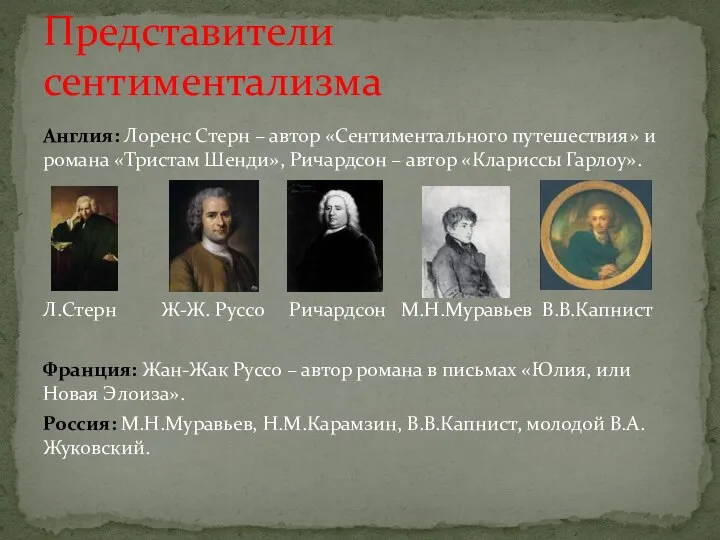 Представители сентиментализма

Англия: Лоренс Стерн – автор «Сентиментального путешествия» и романа «Тристам Шенди», Ричардсон – автор «Клариссы Гарлоу».

Л.Стерн Ж-Ж. Руссо Ричардсон М.Н.Муравьев В.В.Капнист

Франция: Жан-Жак Руссо – автор романа в письмах «Юлия, или Новая Элоиза».

Россия: М.Н.Муравьев, Н.М.Карамзин, В.В.Капнист, молодой В.А. Жуковский.